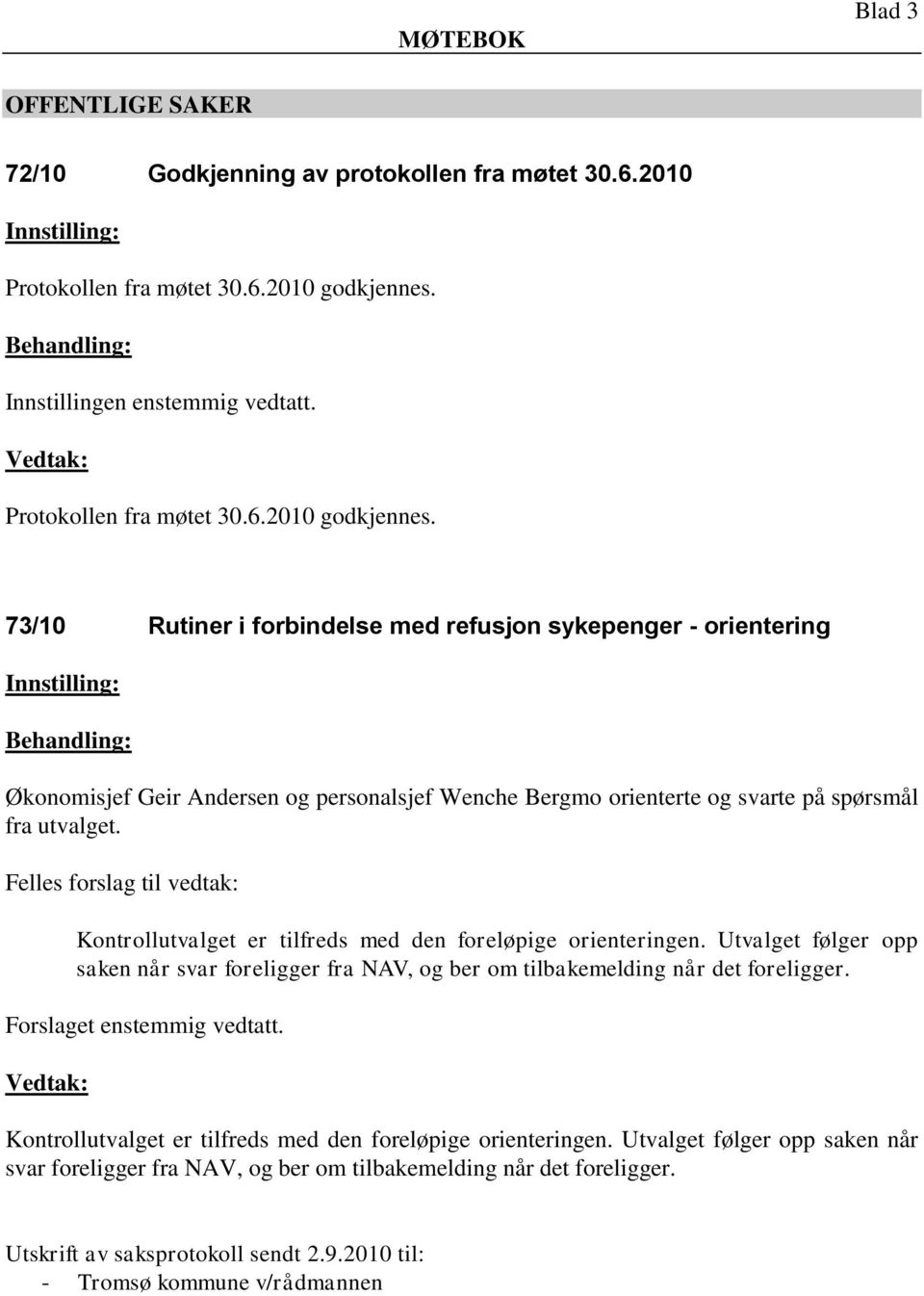 Blad 3

MØTEBOK

OFFENTLIGE SAKER

72/10 Godkjenning av protokollen fra møtet 30.6.2010

Innstilling:

Protokollen fra møtet 30.6.2010 godkjennes.

Behandling:

Innstillingen enstemmig vedtatt.

Vedtak:

Protokollen fra møtet 30.6.2010 godkjennes.

73/10 Rutiner i forbindelse med refusjon sykepenger - orientering

Innstilling:

Behandling:

Økonomisjef Geir Andersen og personalsjef Wenche Bergmo orienterte og svarte på spørsmål fra utvalget.

Felles forslag til vedtak:

Kontrollutvalget er tilfreds med den foreløpige orienteringen. Utvalget følger opp saken når svar foreligger fra NAV, og ber om tilbakemelding når det foreligger.

Forslaget enstemmig vedtatt.

Vedtak:

Kontrollutvalget er tilfreds med den foreløpige orienteringen. Utvalget følger opp saken når svar foreligger fra NAV, og ber om tilbakemelding når det foreligger.

Utskrift av saksprotokoll sendt 2.9.2010 til:
- Tromsø kommune v/rådmannen